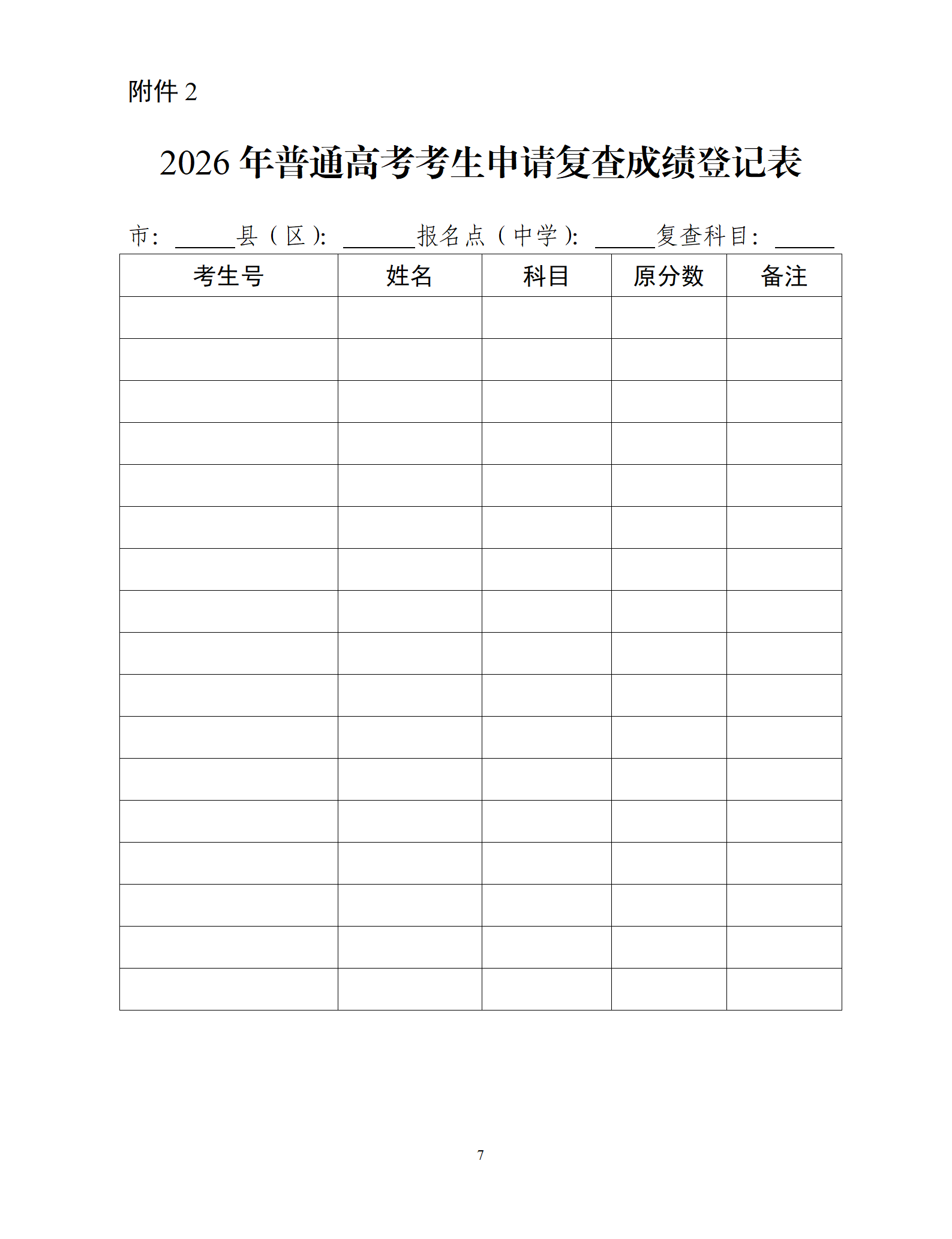 附件2

2026年普通高考考生申请复查成绩登记表

市：____县（区）：____报名点（中学）：____复查科目：____

| 考生号 | 姓名 | 科目 | 原分数 | 备注 |
|---|---|---|---|---|
| | | | | |
| | | | | |
| | | | | |
| | | | | |
| | | | | |
| | | | | |
| | | | | |
| | | | | |
| | | | | |
| | | | | |
| | | | | |
| | | | | |
| | | | | |
| | | | | |
| | | | | |
| | | | | |
| | | | | |

7